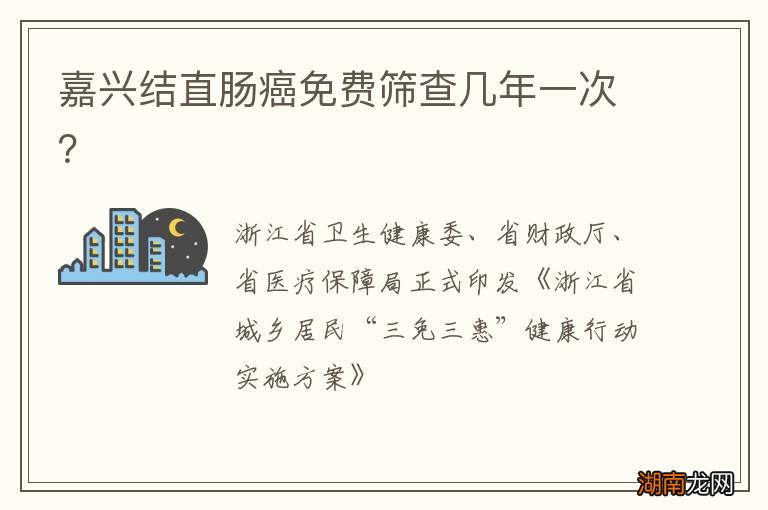 嘉兴结直肠癌免费筛查几年一次？

浙江省卫生健康委、省财政厅、省医疗保障局正式印发《浙江省城乡居民“三免三惠”健康行动实施方案》

湖南龙网